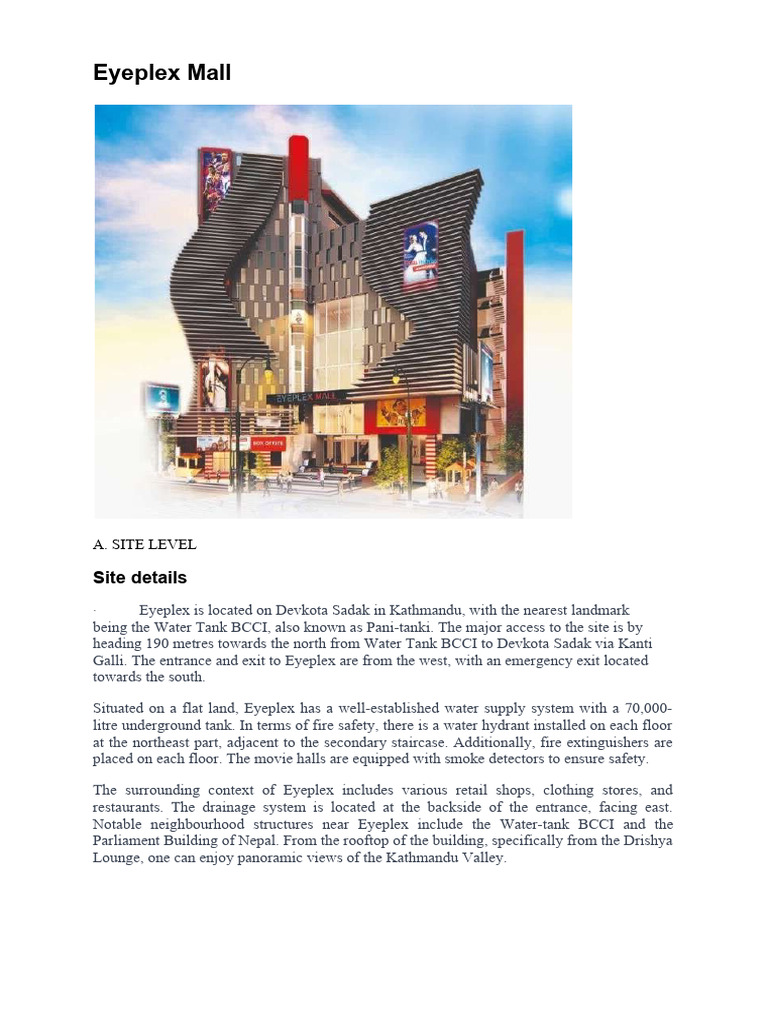 Eyeplex Mall

EYEPLEX MALL

A. SITE LEVEL

Site details

· Eyeplex is located on Devkota Sadak in Kathmandu, with the nearest landmark being the Water Tank BCCI, also known as Pani-tanki. The major access to the site is by heading 190 metres towards the north from Water Tank BCCI to Devkota Sadak via Kanti Galli. The entrance and exit to Eyeplex are from the west, with an emergency exit located towards the south.

Situated on a flat land, Eyeplex has a well-established water supply system with a 70,000-litre underground tank. In terms of fire safety, there is a water hydrant installed on each floor at the northeast part, adjacent to the secondary staircase. Additionally, fire extinguishers are placed on each floor. The movie halls are equipped with smoke detectors to ensure safety.

The surrounding context of Eyeplex includes various retail shops, clothing stores, and restaurants. The drainage system is located at the backside of the entrance, facing east. Notable neighbourhood structures near Eyeplex include the Water-tank BCCI and the Parliament Building of Nepal. From the rooftop of the building, specifically from the Drishya Lounge, one can enjoy panoramic views of the Kathmandu Valley.